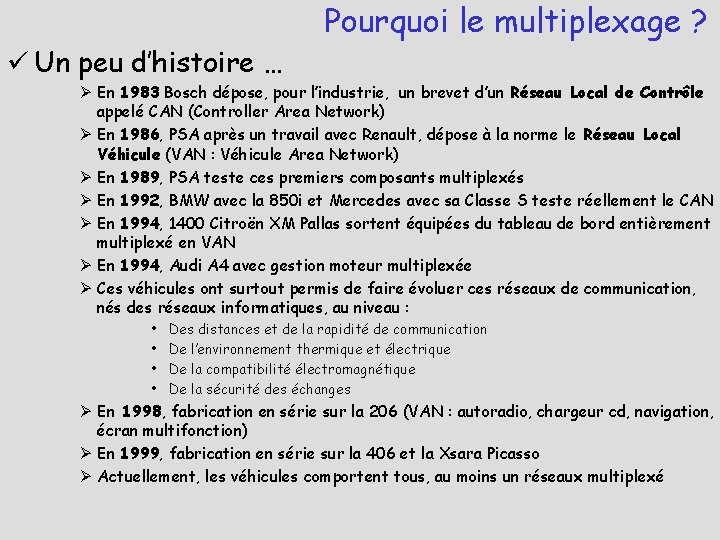 Pourquoi le multiplexage ?

✓ Un peu d'histoire …

➢ En 1983 Bosch dépose, pour l'industrie, un brevet d'un Réseau Local de Contrôle appelé CAN (Controller Area Network)

➢ En 1986, PSA après un travail avec Renault, dépose à la norme le Réseau Local Véhicule (VAN : Véhicule Area Network)

➢ En 1989, PSA teste ces premiers composants multiplexés

➢ En 1992, BMW avec la 850i et Mercedes avec sa Classe S teste réellement le CAN

➢ En 1994, 1400 Citroën XM Pallas sortent équipées du tableau de bord entièrement multiplexé en VAN

➢ En 1994, Audi A4 avec gestion moteur multiplexée

➢ Ces véhicules ont surtout permis de faire évoluer ces réseaux de communication, nés des réseaux informatiques, au niveau :

• Des distances et de la rapidité de communication
• De l'environnement thermique et électrique
• De la compatibilité électromagnétique
• De la sécurité des échanges

➢ En 1998, fabrication en série sur la 206 (VAN : autoradio, chargeur cd, navigation, écran multifonction)

➢ En 1999, fabrication en série sur la 406 et la Xsara Picasso

➢ Actuellement, les véhicules comportent tous, au moins un réseaux multiplexé